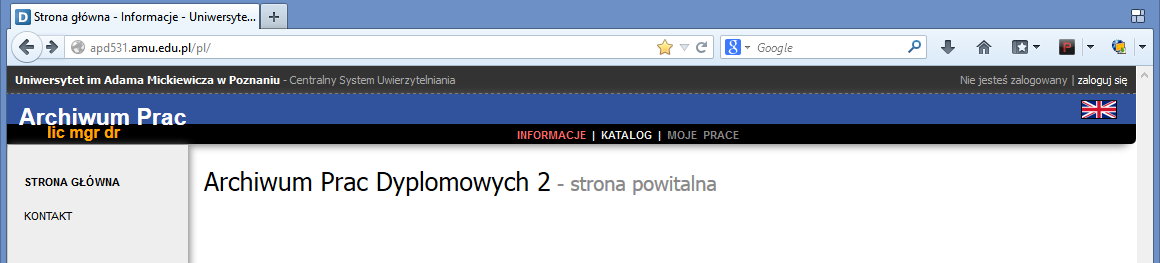 Strona główna - Informacje - Uniwersyte...

apd531.amu.edu.pl/pl/

Google

Uniwersytet im Adama Mickiewicza w Poznaniu - Centralny System Uwierzytelniania

Nie jesteś zalogowany | zaloguj się

Archiwum Prac
lic mgr dr

INFORMACJE | KATALOG | MOJE PRACE

STRONA GŁÓWNA

KONTAKT

Archiwum Prac Dyplomowych 2 - strona powitalna